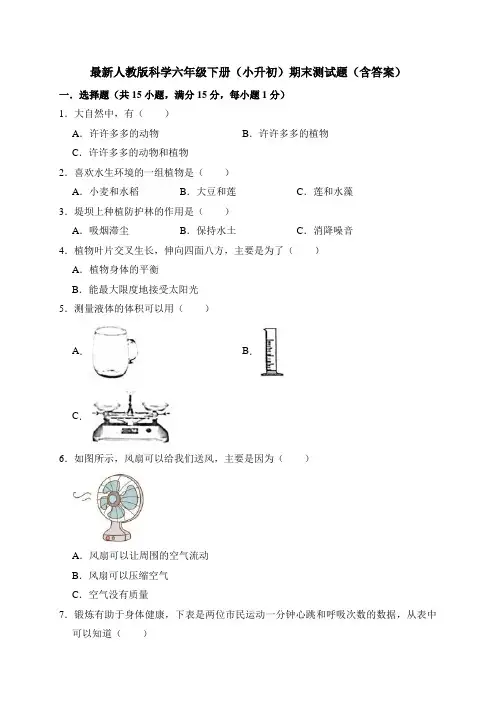 最新人教版科学六年级下册（小升初）期末测试题（含答案）

一．选择题（共 15 小题，满分 15 分，每小题 1 分）

1．大自然中，有（　　）

A．许许多多的动物　　B．许许多多的植物

C．许许多多的动物和植物

2．喜欢水生环境的一组植物是（　　）

A．小麦和水稻　　B．大豆和莲　　C．莲和水藻

3．堤坝上种植防护林的作用是（　　）

A．吸烟滞尘　　B．保持水土　　C．消降噪音

4．植物叶片交叉生长，伸向四面八方，主要是为了（　　）

A．植物身体的平衡

B．能最大限度地接受太阳光

5．测量液体的体积可以用（　　）

A.

B.

C.

6．如图所示，风扇可以给我们送风，主要是因为（　　）

A．风扇可以让周围的空气流动

B．风扇可以压缩空气

C．空气没有质量

7．锻炼有助于身体健康，下表是两位市民运动一分钟心跳和呼吸次数的数据，从表中可以知道（　　）